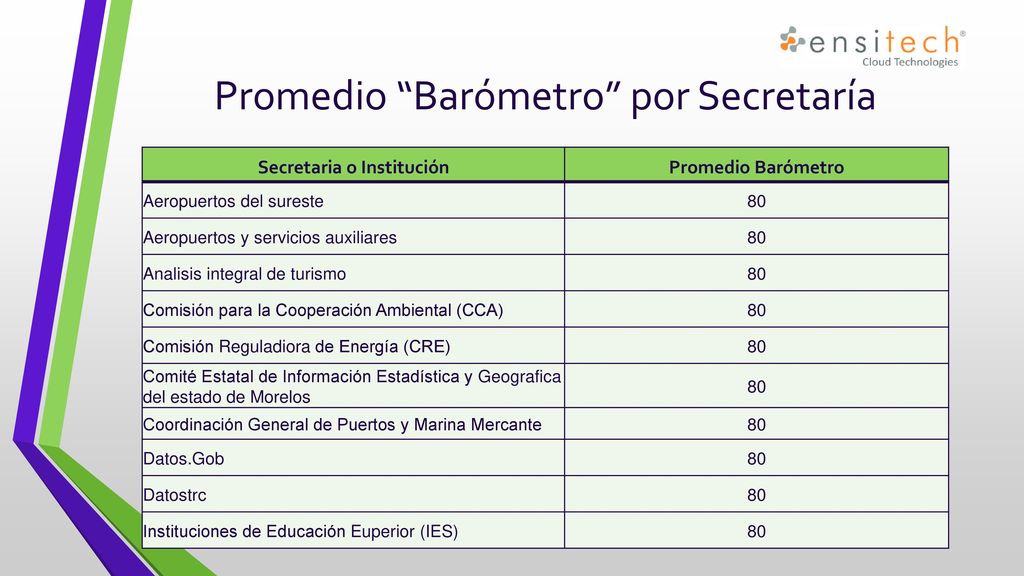 ensitech®
Cloud Technologies

Promedio “Barómetro” por Secretaría

| Secretaria o Institución | Promedio Barómetro |
|---|---|
| Aeropuertos del sureste | 80 |
| Aeropuertos y servicios auxiliares | 80 |
| Analisis integral de turismo | 80 |
| Comisión para la Cooperación Ambiental (CCA) | 80 |
| Comisión Reguladiora de Energía (CRE) | 80 |
| Comité Estatal de Información Estadística y Geografica del estado de Morelos | 80 |
| Coordinación General de Puertos y Marina Mercante | 80 |
| Datos.Gob | 80 |
| Datostrc | 80 |
| Instituciones de Educación Euperior (IES) | 80 |